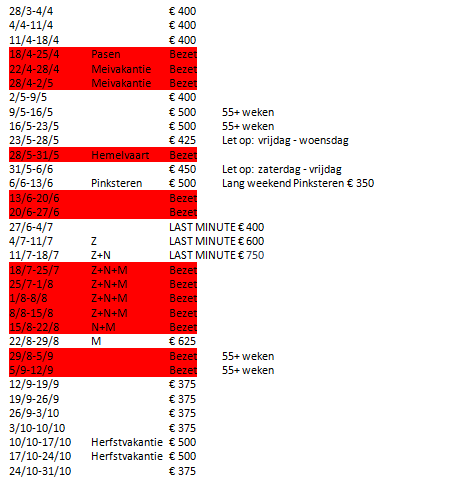 | | | | |
|---|---|---|---|
| 28/3-4/4 | | € 400 | |
| 4/4-11/4 | | € 400 | |
| 11/4-18/4 | | € 400 | |
| 18/4-25/4 | Pasen | Bezet | |
| 22/4-28/4 | Meivakantie | Bezet | |
| 28/4-2/5 | Meivakantie | Bezet | |
| 2/5-9/5 | | € 400 | |
| 9/5-16/5 | | € 500 | 55+ weken |
| 16/5-23/5 | | € 500 | 55+ weken |
| 23/5-28/5 | | € 425 | Let op: vrijdag - woensdag |
| 28/5-31/5 | Hemelvaart | Bezet | |
| 31/5-6/6 | | € 450 | Let op: zaterdag - vrijdag |
| 6/6-13/6 | Pinksteren | € 500 | Lang weekend Pinksteren € 350 |
| 13/6-20/6 | | Bezet | |
| 20/6-27/6 | | Bezet | |
| 27/6-4/7 | | LAST MINUTE € 400 | |
| 4/7-11/7 | Z | LAST MINUTE € 600 | |
| 11/7-18/7 | Z+N | LAST MINUTE € 750 | |
| 18/7-25/7 | Z+N+M | Bezet | |
| 25/7-1/8 | Z+N+M | Bezet | |
| 1/8-8/8 | Z+N+M | Bezet | |
| 8/8-15/8 | Z+N+M | Bezet | |
| 15/8-22/8 | N+M | Bezet | |
| 22/8-29/8 | M | € 625 | |
| 29/8-5/9 | | Bezet | 55+ weken |
| 5/9-12/9 | | Bezet | 55+ weken |
| 12/9-19/9 | | € 375 | |
| 19/9-26/9 | | € 375 | |
| 26/9-3/10 | | € 375 | |
| 3/10-10/10 | | € 375 | |
| 10/10-17/10 | Herfstvakantie | € 500 | |
| 17/10-24/10 | Herfstvakantie | € 500 | |
| 24/10-31/10 | | € 375 | |